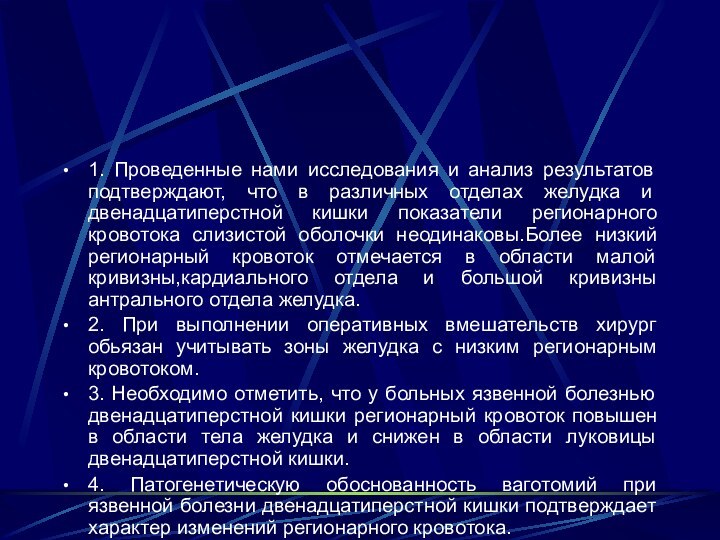 • 1. Проведенные нами исследования и анализ результатов подтверждают, что в различных отделах желудка и двенадцатиперстной кишки показатели регионарного кровотока слизистой оболочки неодинаковы.Более низкий регионарный кровоток отмечается в области малой кривизны,кардиального отдела и большой кривизны антрального отдела желудка.

• 2. При выполнении оперативных вмешательств хирург обьязан учитывать зоны желудка с низким регионарным кровотоком.

• 3. Необходимо отметить, что у больных язвенной болезнью двенадцатиперстной кишки регионарный кровоток повышен в области тела желудка и снижен в области луковицы двенадцатиперстной кишки.

• 4. Патогенетическую обоснованность ваготомий при язвенной болезни двенадцатиперстной кишки подтверждает характер изменений регионарного кровотока.